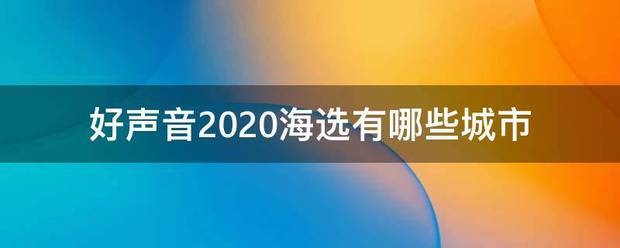 好声音2020海选有哪些城市